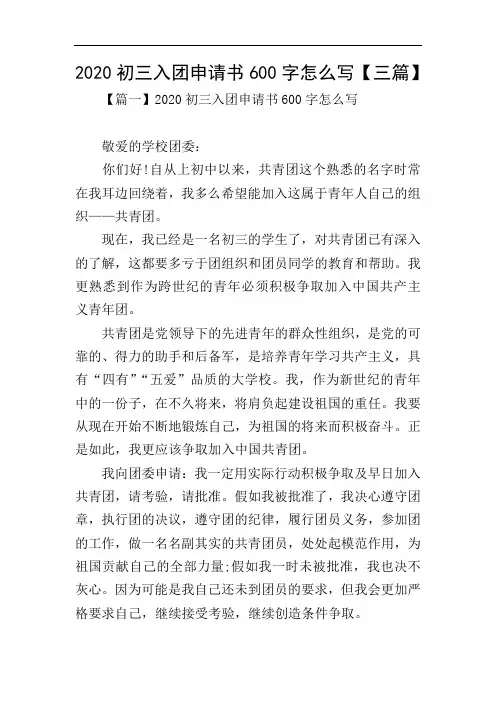 2020 初三入团申请书 600 字怎么写【三篇】

【篇一】2020 初三入团申请书 600 字怎么写

敬爱的学校团委：

你们好!自从上初中以来，共青团这个熟悉的名字时常在我耳边回绕着，我多么希望能加入这属于青年人自己的组织——共青团。

现在，我已经是一名初三的学生了，对共青团已有深入的了解，这都要多亏于团组织和团员同学的教育和帮助。我更熟悉到作为跨世纪的青年必须积极争取加入中国共产主义青年团。

共青团是党领导下的先进青年的群众性组织，是党的可靠的、得力的助手和后备军，是培养青年学习共产主义，具有“四有”“五爱”品质的大学校。我，作为新世纪的青年中的一份子，在不久将来，将肩负起建设祖国的重任。我要从现在开始不断地锻炼自己，为祖国的将来而积极奋斗。正是如此，我更应该争取加入中国共青团。

我向团委申请：我一定用实际行动积极争取及早日加入共青团，请考验，请批准。假如我被批准了，我决心遵守团章，执行团的决议，遵守团的纪律，履行团员义务，参加团的工作，做一名名副其实的共青团员，处处起模范作用，为祖国贡献自己的全部力量;假如我一时未被批准，我也决不灰心。因为可能是我自己还未到团员的要求，但我会更加严格要求自己，继续接受考验，继续创造条件争取。